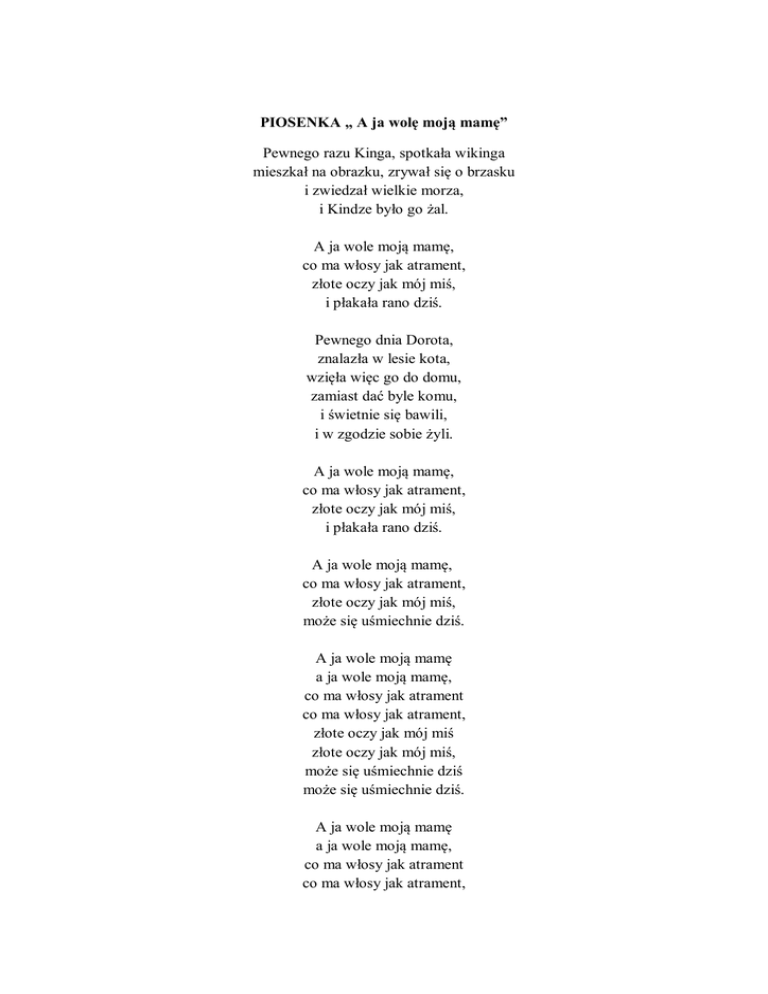 PIOSENKA „ A ja wolę moją mamę”

Pewnego razu Kinga, spotkała wikinga
mieszkał na obrazku, zrywał się o brzasku
i zwiedzał wielkie morza,
i Kindze było go żal.

A ja wole moją mamę,
co ma włosy jak atrament,
złote oczy jak mój miś,
i płakała rano dziś.

Pewnego dnia Dorota,
znalazła w lesie kota,
wzięła więc go do domu,
zamiast dać byle komu,
i świetnie się bawili,
i w zgodzie sobie żyli.

A ja wole moją mamę,
co ma włosy jak atrament,
złote oczy jak mój miś,
i płakała rano dziś.

A ja wole moją mamę,
co ma włosy jak atrament,
złote oczy jak mój miś,
może się uśmiechnie dziś.

A ja wole moją mamę
a ja wole moją mamę,
co ma włosy jak atrament
co ma włosy jak atrament,
złote oczy jak mój miś
złote oczy jak mój miś,
może się uśmiechnie dziś
może się uśmiechnie dziś.

A ja wole moją mamę
a ja wole moją mamę,
co ma włosy jak atrament
co ma włosy jak atrament,